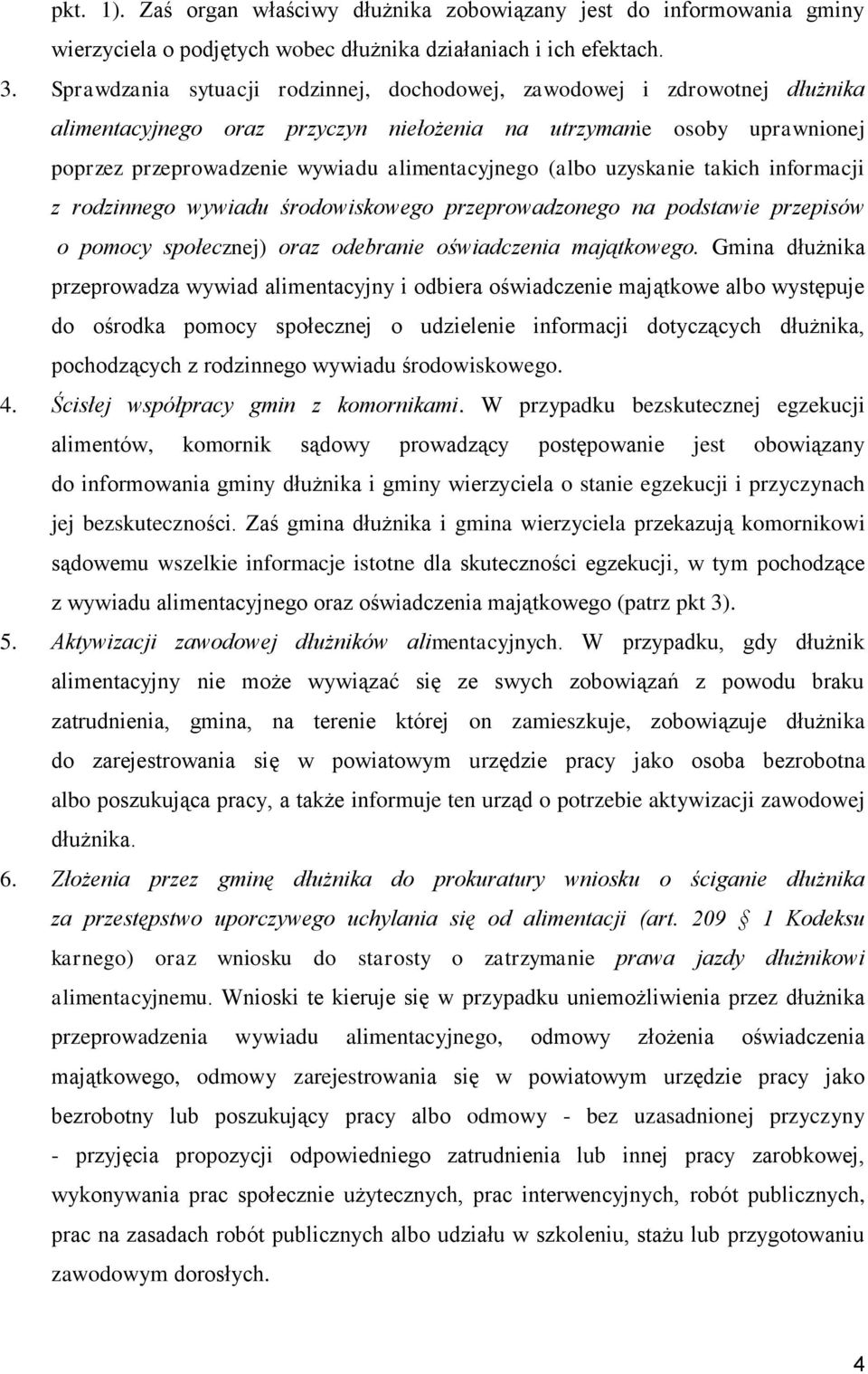 pkt. 1). Zaś organ właściwy dłużnika zobowiązany jest do informowania gminy wierzyciela o podjętych wobec dłużnika działaniach i ich efektach.

3. Sprawdzania sytuacji rodzinnej, dochodowej, zawodowej i zdrowotnej dłużnika alimentacyjnego oraz przyczyn niełożenia na utrzymanie osoby uprawnionej poprzez przeprowadzenie wywiadu alimentacyjnego (albo uzyskanie takich informacji z rodzinnego wywiadu środowiskowego przeprowadzonego na podstawie przepisów o pomocy społecznej) oraz odebranie oświadczenia majątkowego. Gmina dłużnika przeprowadza wywiad alimentacyjny i odbiera oświadczenie majątkowe albo występuje do ośrodka pomocy społecznej o udzielenie informacji dotyczących dłużnika, pochodzących z rodzinnego wywiadu środowiskowego.

4. Ścisłej współpracy gmin z komornikami. W przypadku bezskutecznej egzekucji alimentów, komornik sądowy prowadzący postępowanie jest obowiązany do informowania gminy dłużnika i gminy wierzyciela o stanie egzekucji i przyczynach jej bezskuteczności. Zaś gmina dłużnika i gmina wierzyciela przekazują komornikowi sądowemu wszelkie informacje istotne dla skuteczności egzekucji, w tym pochodzące z wywiadu alimentacyjnego oraz oświadczenia majątkowego (patrz pkt 3).

5. Aktywizacji zawodowej dłużników alimentacyjnych. W przypadku, gdy dłużnik alimentacyjny nie może wywiązać się ze swych zobowiązań z powodu braku zatrudnienia, gmina, na terenie której on zamieszkuje, zobowiązuje dłużnika do zarejestrowania się w powiatowym urzędzie pracy jako osoba bezrobotna albo poszukująca pracy, a także informuje ten urząd o potrzebie aktywizacji zawodowej dłużnika.

6. Złożenia przez gminę dłużnika do prokuratury wniosku o ściganie dłużnika za przestępstwo uporczywego uchylania się od alimentacji (art. 209 § 1 Kodeksu karnego) oraz wniosku do starosty o zatrzymanie prawa jazdy dłużnikowi alimentacyjnemu. Wnioski te kieruje się w przypadku uniemożliwienia przez dłużnika przeprowadzenia wywiadu alimentacyjnego, odmowy złożenia oświadczenia majątkowego, odmowy zarejestrowania się w powiatowym urzędzie pracy jako bezrobotny lub poszukujący pracy albo odmowy - bez uzasadnionej przyczyny - przyjęcia propozycji odpowiedniego zatrudnienia lub innej pracy zarobkowej, wykonywania prac społecznie użytecznych, prac interwencyjnych, robót publicznych, prac na zasadach robót publicznych albo udziału w szkoleniu, stażu lub przygotowaniu zawodowym dorosłych.

4